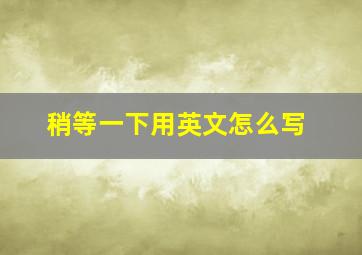 稍等一下用英文怎么写